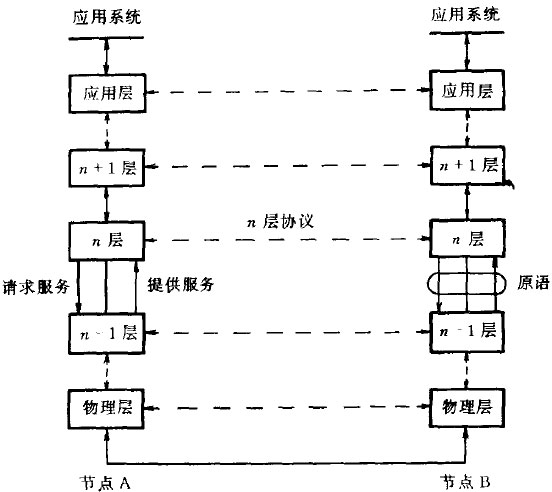 应用系统

应用系统

应用层

应用层

$n+1$ 层

$n+1$ 层

$n$ 层协议

$n$ 层

$n$ 层

请求服务

提供服务

原语

$n-1$ 层

$n-1$ 层

物理层

物理层

节点 A

节点 B